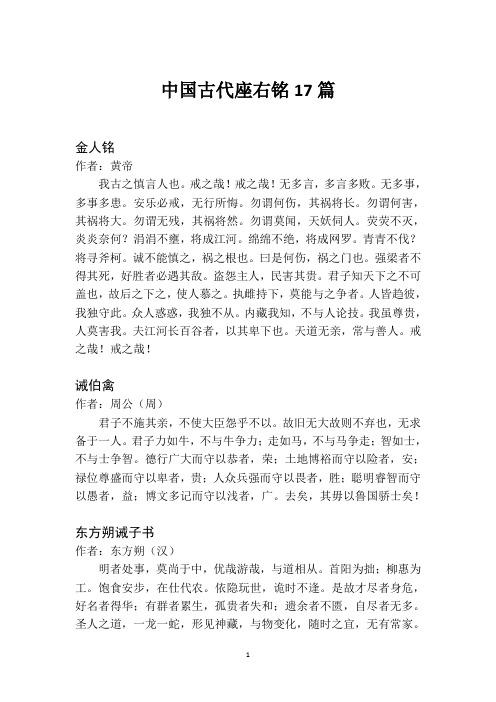 中国古代座右铭 17 篇

金人铭

作者：黄帝

我古之慎言人也。戒之哉！戒之哉！无多言，多言多败。无多事，多事多患。安乐必戒，无行所悔。勿谓何伤，其祸将长。勿谓何害，其祸将大。勿谓无残，其祸将然。勿谓莫闻，天妖伺人。荧荧不灭，炎炎奈何？涓涓不壅，将成江河。绵绵不绝，将成网罗。青青不伐？将寻斧柯。诚不能慎之，祸之根也。曰是何伤，祸之门也。强梁者不得其死，好胜者必遇其敌。盗怨主人，民害其贵。君子知天下之不可盖也，故后之下之，使人慕之。执雌持下，莫能与之争者。人皆趋彼，我独守此。众人惑惑，我独不从。内藏我知，不与人论技。我虽尊贵，人莫害我。夫江河长百谷者，以其卑下也。天道无亲，常与善人。戒之哉！戒之哉！

诫伯禽

作者：周公（周）

君子不施其亲，不使大臣怨乎不以。故旧无大故则不弃也，无求备于一人。君子力如牛，不与牛争力；走如马，不与马争走；智如士，不与士争智。德行广大而守以恭者，荣；土地博裕而守以险者，安；禄位尊盛而守以卑者，贵；人众兵强而守以畏者，胜；聪明睿智而守以愚者，益；博文多记而守以浅者，广。去矣，其毋以鲁国骄士矣！

东方朔诫子书

作者：东方朔（汉）

明者处事，莫尚于中，优哉游哉，与道相从。首阳为拙；柳惠为工。饱食安步，在仕代农。依隐玩世，诡时不逢。是故才尽者身危，好名者得华；有群者累生，孤贵者失和；遗余者不匮，自尽者无多。圣人之道，一龙一蛇，形见神藏，与物变化，随时之宜，无有常家。

1